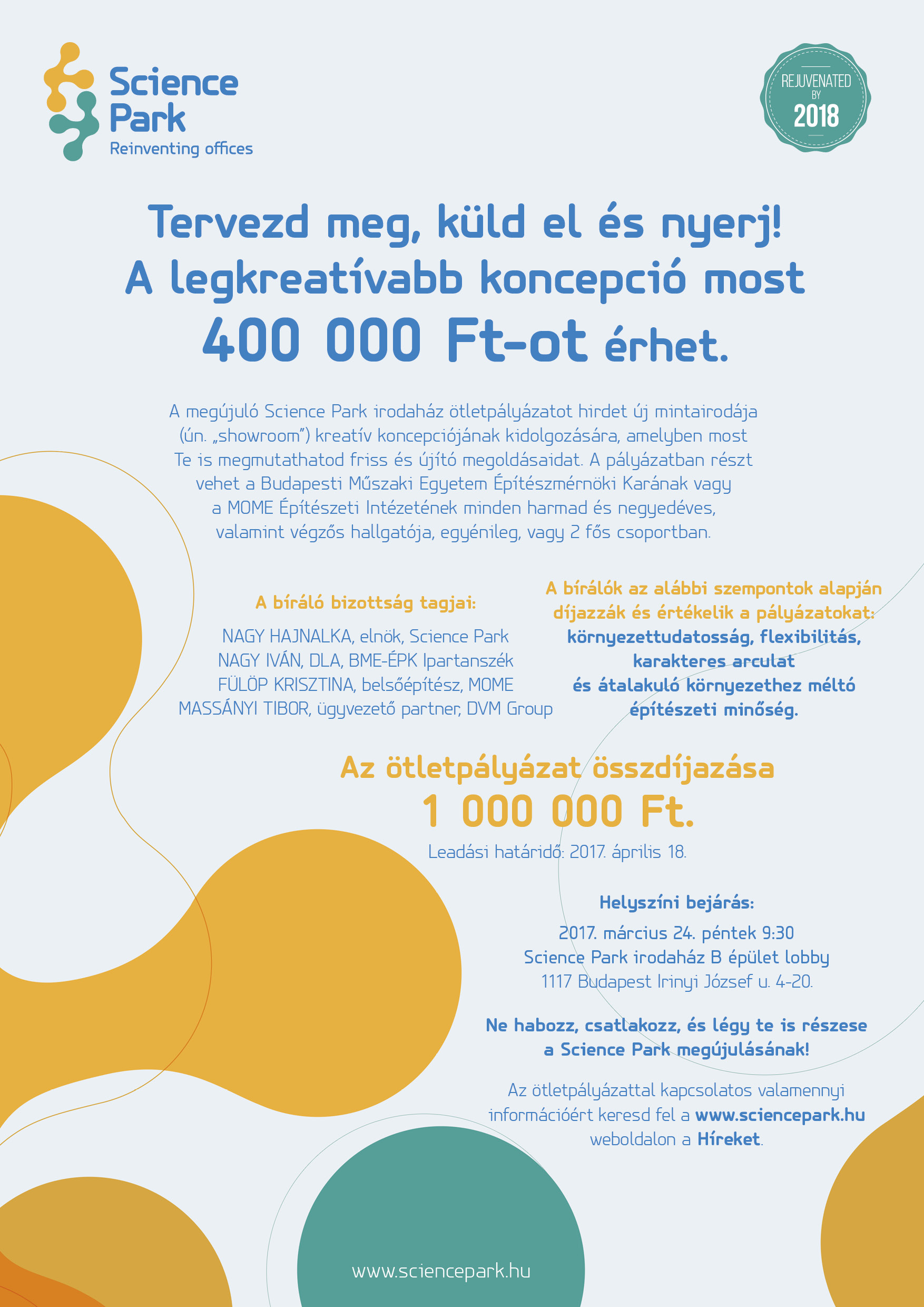 Science Park
Reinventing offices

REJUVENATED BY 2018

Tervezd meg, küld el és nyerj!
A legkreatívabb koncepció most
400 000 Ft-ot érhet.

A megújuló Science Park irodaház ötletpályázatot hirdet új mintairodája (ún. „showroom”) kreatív koncepciójának kidolgozására, amelyben most Te is megmutathatod friss és újító megoldásaidat. A pályázatban részt vehet a Budapesti Műszaki Egyetem Építészmérnöki Karának vagy a MOME Építészeti Intézetének minden harmad és negyedéves, valamint végzős hallgatója, egyénileg, vagy 2 fős csoportban.

A bíráló bizottság tagjai:

NAGY HAJNALKA, elnök, Science Park
NAGY IVÁN, DLA, BME-ÉPK Ipartanszék
FÜLÖP KRISZTINA, belsőépítész, MOME
MASSÁNYI TIBOR, ügyvezető partner, DVM Group

A bírálók az alábbi szempontok alapján díjazzák és értékelik a pályázatokat:
környezettudatosság, flexibilitás, karakteres arculat és átalakuló környezethez méltó építészeti minőség.

Az ötletpályázat összdíjazása
1 000 000 Ft.
Leadási határidő: 2017. április 18.

Helyszíni bejárás:
2017. március 24. péntek 9:30
Science Park irodaház B épület lobby
1117 Budapest Irinyi József u. 4-20.

Ne habozz, csatlakozz, és légy te is részese a Science Park megújulásának!

Az ötletpályázattal kapcsolatos valamennyi információért keresd fel a www.sciencepark.hu weboldalon a Híreket.

www.sciencepark.hu